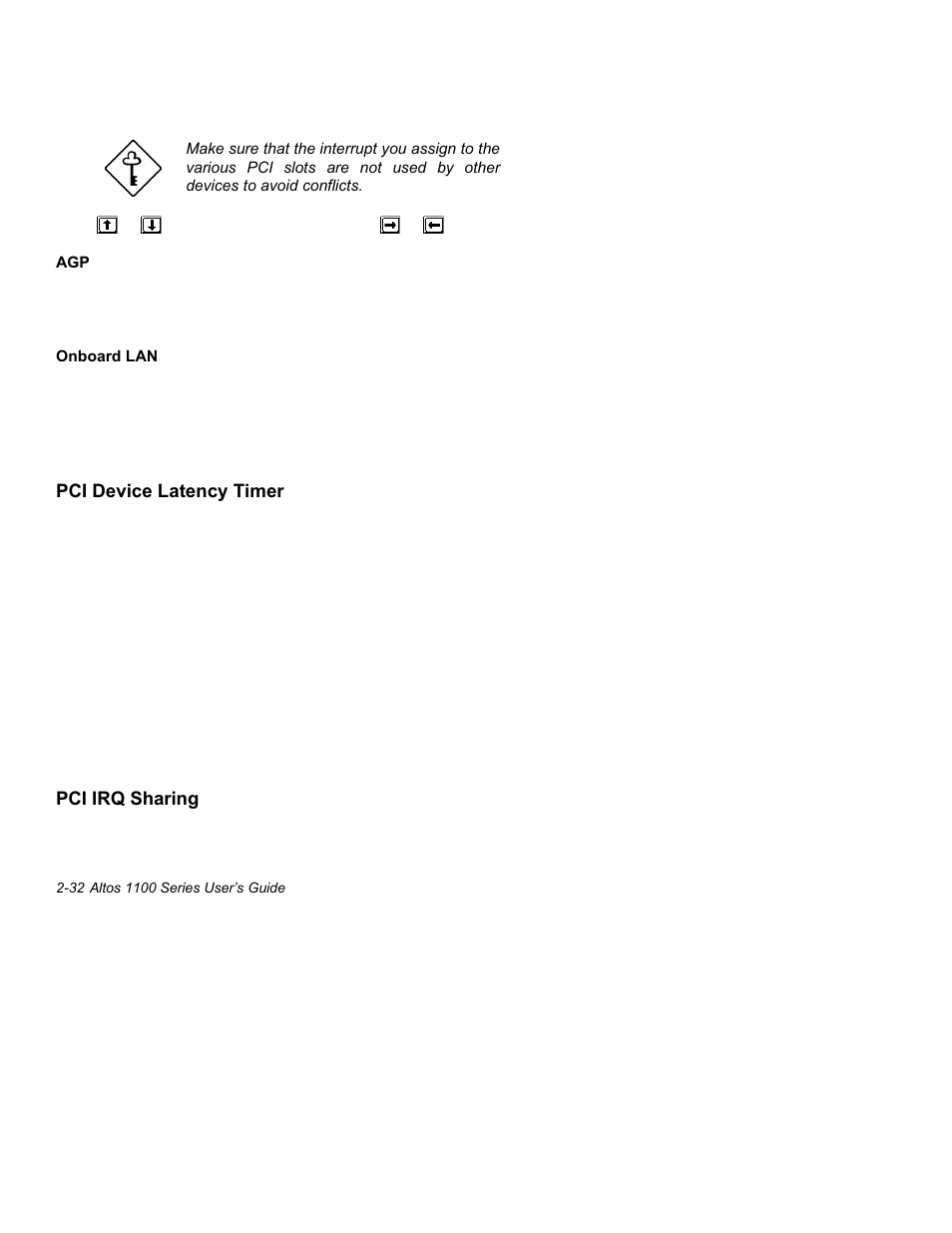 Make sure that the interrupt you assign to the various PCI slots are not used by other devices to avoid conflicts.

AGP

Onboard LAN

PCI Device Latency Timer

PCI IRQ Sharing

2-32 Altos 1100 Series User's Guide